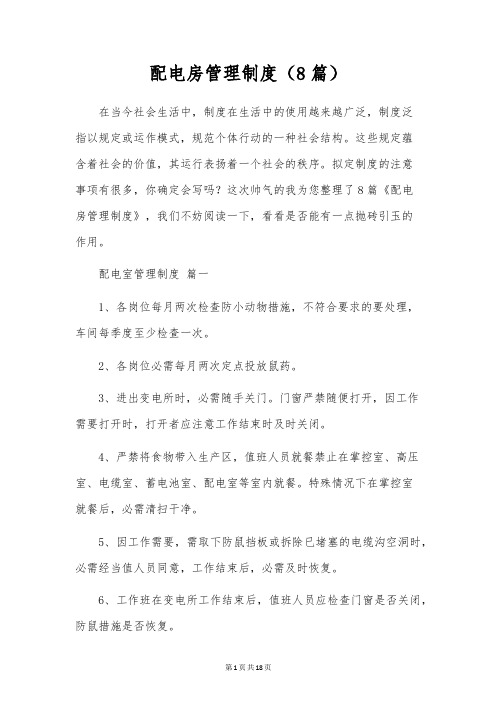 配电房管理制度（8篇）

在当今社会生活中，制度在生活中的使用越来越广泛，制度泛指以规定或运作模式，规范个体行动的一种社会结构。这些规定蕴含着社会的价值，其运行表扬着一个社会的秩序。拟定制度的注意事项有很多，你确定会写吗？这次帅气的我为您整理了8篇《配电房管理制度》，我们不妨阅读一下，看看是否能有一点抛砖引玉的作用。

配电室管理制度 篇一

1、各岗位每月两次检查防小动物措施，不符合要求的要处理，车间每季度至少检查一次。

2、各岗位必需每月两次定点投放鼠药。

3、进出变电所时，必需随手关门。门窗严禁随便打开，因工作需要打开时，打开者应注意工作结束时及时关闭。

4、严禁将食物带入生产区，值班人员就餐禁止在掌控室、高压室、电缆室、蓄电池室、配电室等室内就餐。特殊情况下在掌控室就餐后，必需清扫干净。

5、因工作需要，需取下防鼠挡板或拆除已堵塞的电缆沟空洞时，必需经当值人员同意，工作结束后，必需及时恢复。

6、工作班在变电所工作结束后，值班人员应检查门窗是否关闭，防鼠措施是否恢复。

第1页共18页